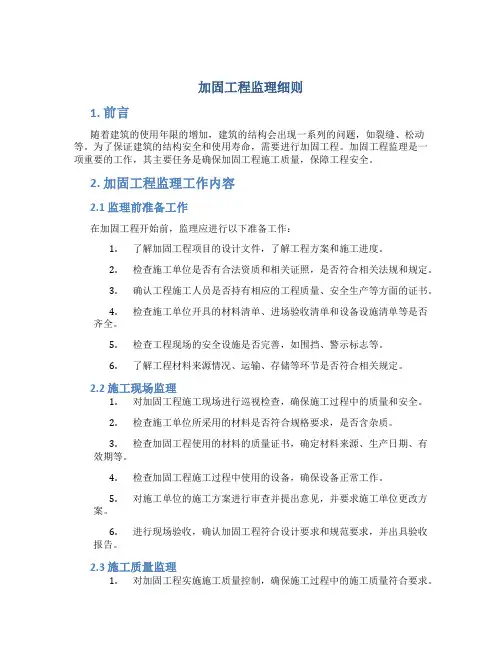 加固工程监理细则

1. 前言

随着建筑的使用年限的增加，建筑的结构会出现一系列的问题，如裂缝、松动等。为了保证建筑的结构安全和使用寿命，需要进行加固工程。加固工程监理是一项重要的工作，其主要任务是确保加固工程施工质量，保障工程安全。

2. 加固工程监理工作内容

2.1 监理前准备工作

在加固工程开始前，监理应进行以下准备工作：

1. 了解加固工程项目的设计文件，了解工程方案和施工进度。
2. 检查施工单位是否有合法资质和相关证照，是否符合相关法规和规定。
3. 确认工程施工人员是否持有相应的工程质量、安全生产等方面的证书。
4. 检查施工单位开具的材料清单、进场验收清单和设备设施清单等是否齐全。
5. 检查工程现场的安全设施是否完善，如围挡、警示标志等。
6. 了解工程材料来源情况、运输、存储等环节是否符合相关规定。

2.2 施工现场监理

1. 对加固工程施工现场进行巡视检查，确保施工过程中的质量和安全。
2. 检查施工单位所采用的材料是否符合规格要求，是否含杂质。
3. 检查加固工程使用的材料的质量证书，确定材料来源、生产日期、有效期等。
4. 检查加固工程施工过程中使用的设备，确保设备正常工作。
5. 对施工单位的施工方案进行审查并提出意见，并要求施工单位更改方案。
6. 进行现场验收，确认加固工程符合设计要求和规范要求，并出具验收报告。

2.3 施工质量监理

1. 对加固工程实施施工质量控制，确保施工过程中的施工质量符合要求。